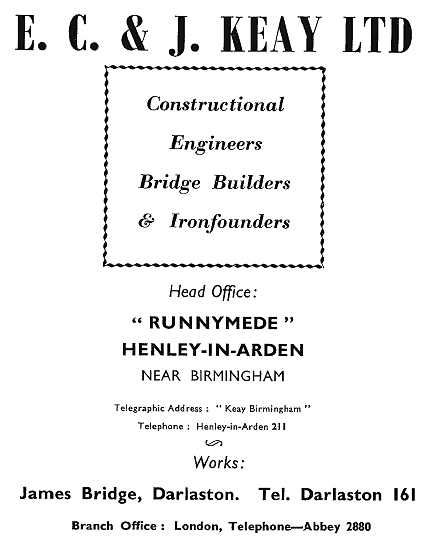 E. C. & J. KEAY LTD

Constructional
Engineers
Bridge Builders
& Ironfounders

Head Office:

" RUNNYMEDE "
HENLEY-IN-ARDEN
NEAR BIRMINGHAM

Telegraphic Address : " Keay Birmingham "
Telephone : Henley-in-Arden 211

Works:

James Bridge, Darlaston. Tel. Darlaston 161

Branch Office : London, Telephone—Abbey 2880